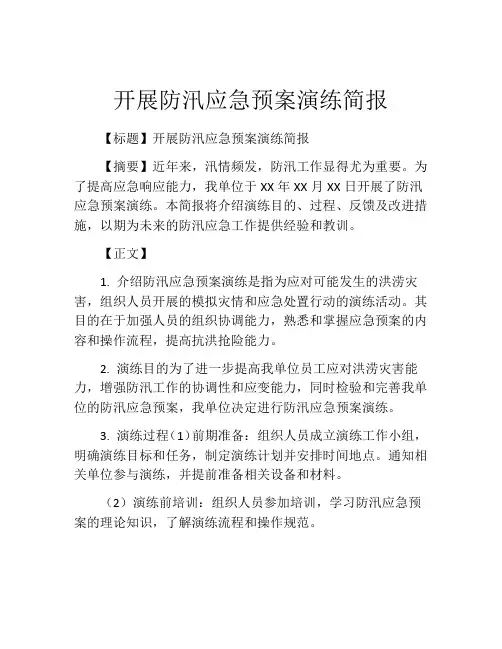 开展防汛应急预案演练简报

【标题】开展防汛应急预案演练简报

【摘要】近年来，汛情频发，防汛工作显得尤为重要。为了提高应急响应能力，我单位于 XX 年 XX 月 XX 日开展了防汛应急预案演练。本简报将介绍演练目的、过程、反馈及改进措施，以期为未来的防汛应急工作提供经验和教训。

【正文】

1. 介绍防汛应急预案演练是指为应对可能发生的洪涝灾害，组织人员开展的模拟灾情和应急处置行动的演练活动。其目的在于加强人员的组织协调能力，熟悉和掌握应急预案的内容和操作流程，提高抗洪抢险能力。

2. 演练目的为了进一步提高我单位员工应对洪涝灾害能力，增强防汛工作的协调性和应变能力，同时检验和完善我单位的防汛应急预案，我单位决定进行防汛应急预案演练。

3. 演练过程（1）前期准备：组织人员成立演练工作小组，明确演练目标和任务，制定演练计划并安排时间地点。通知相关单位参与演练，并提前准备相关设备和材料。

（2）演练前培训：组织人员参加培训，学习防汛应急预案的理论知识，了解演练流程和操作规范。